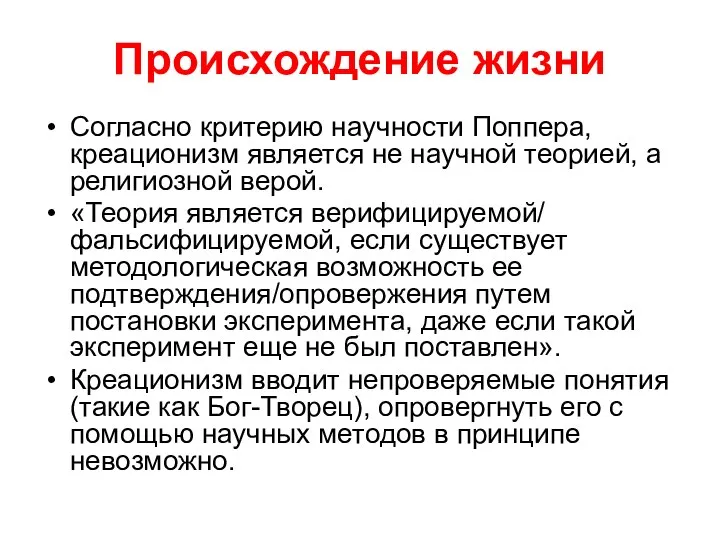 Происхождение жизни

• Согласно критерию научности Поппера, креационизм является не научной теорией, а религиозной верой.
• «Теория является верифицируемой/ фальсифицируемой, если существует методологическая возможность ее подтверждения/опровержения путем постановки эксперимента, даже если такой эксперимент еще не был поставлен».
• Креационизм вводит непроверяемые понятия (такие как Бог-Творец), опровергнуть его с помощью научных методов в принципе невозможно.